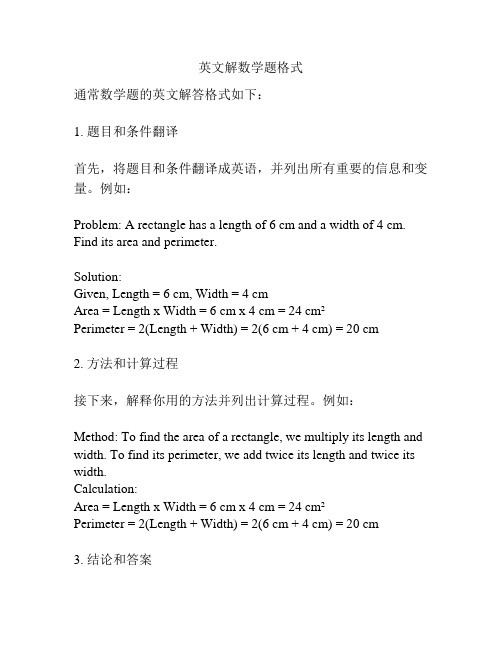 英文解数学题格式

通常数学题的英文解答格式如下：

1. 题目和条件翻译

首先，将题目和条件翻译成英语，并列出所有重要的信息和变量。例如：

Problem: A rectangle has a length of 6 cm and a width of 4 cm. Find its area and perimeter.

Solution:
Given, Length = 6 cm, Width = 4 cm
Area = Length x Width = 6 cm x 4 cm = 24 $cm^2$
Perimeter = 2(Length + Width) = 2(6 cm + 4 cm) = 20 cm

2. 方法和计算过程

接下来，解释你用的方法并列出计算过程。例如：

Method: To find the area of a rectangle, we multiply its length and width. To find its perimeter, we add twice its length and twice its width.
Calculation:
Area = Length x Width = 6 cm x 4 cm = 24 $cm^2$
Perimeter = 2(Length + Width) = 2(6 cm + 4 cm) = 20 cm

3. 结论和答案